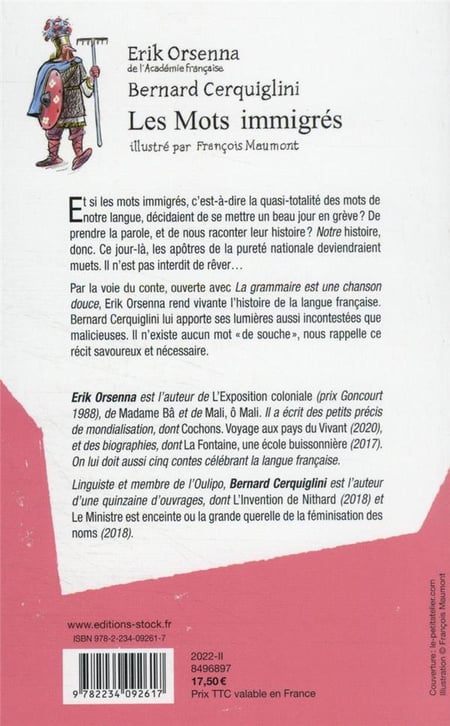 Erik Orsenna
de l'Académie française
Bernard Cerquiglini
Les Mots immigrés
illustré par François Maumont

Et si les mots immigrés, c'est-à-dire la quasi-totalité des mots de notre langue, décidaient de se mettre un beau jour en grève ? De prendre la parole, et de nous raconter leur histoire ? Notre histoire, donc. Ce jour-là, les apôtres de la pureté nationale deviendraient muets. Il n'est pas interdit de rêver…

Par la voie du conte, ouverte avec La grammaire est une chanson douce, Erik Orsenna rend vivante l'histoire de la langue française. Bernard Cerquiglini lui apporte ses lumières aussi incontestées que malicieuses. Il n'existe aucun mot « de souche », nous rappelle ce récit savoureux et nécessaire.

Erik Orsenna est l'auteur de L'Exposition coloniale (prix Goncourt 1988), de Madame Bâ et de Mali, ô Mali. Il a écrit des petits précis de mondialisation, dont Cochons. Voyage aux pays du Vivant (2020), et des biographies, dont La Fontaine, une école buissonnière (2017). On lui doit aussi cinq contes célébrant la langue française.

Linguiste et membre de l'Oulipo, Bernard Cerquiglini est l'auteur d'une quinzaine d'ouvrages, dont L'Invention de Nithard (2018) et Le Ministre est enceinte ou la grande querelle de la féminisation des noms (2018).

www.editions-stock.fr
ISBN 978-2-234-09261-7

9 782234 092617

2022-II
8496897
17,50 €
Prix TTC valable en France

Couverture : le-petitatelier.com
Illustration © François Maumont